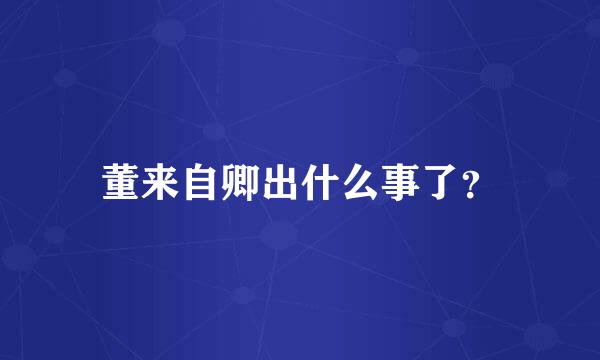 董来自卿出什么事了？